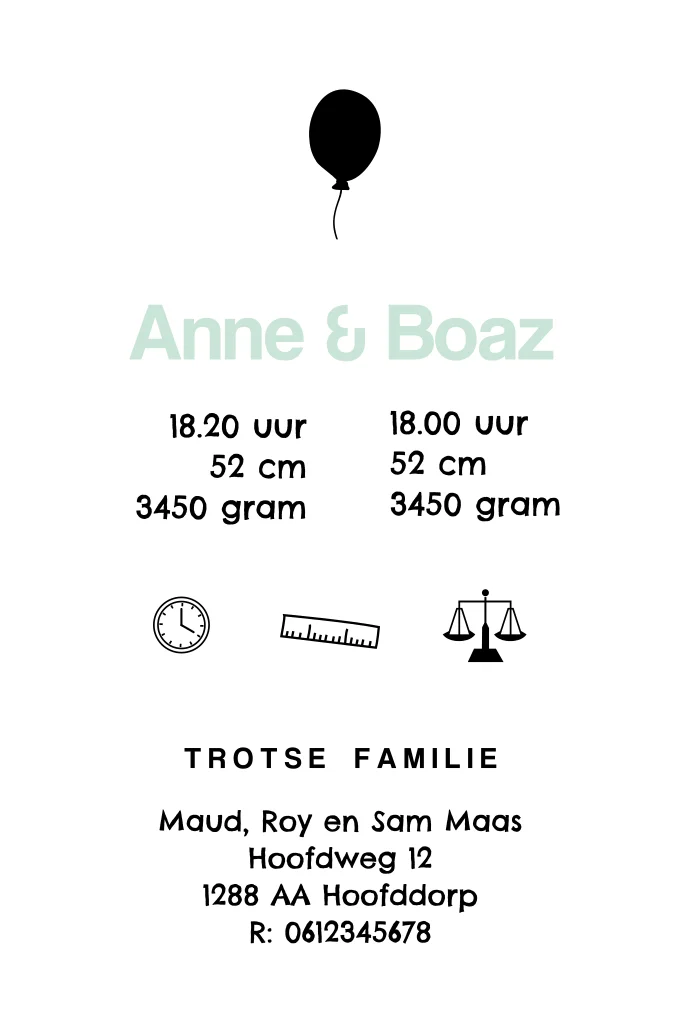 Anne & Boaz

18.20 uur
52 cm
3450 gram

18.00 uur
52 cm
3450 gram

TROTSE FAMILIE

Maud, Roy en Sam Maas
Hoofdweg 12
1288 AA Hoofddorp
R: 0612345678